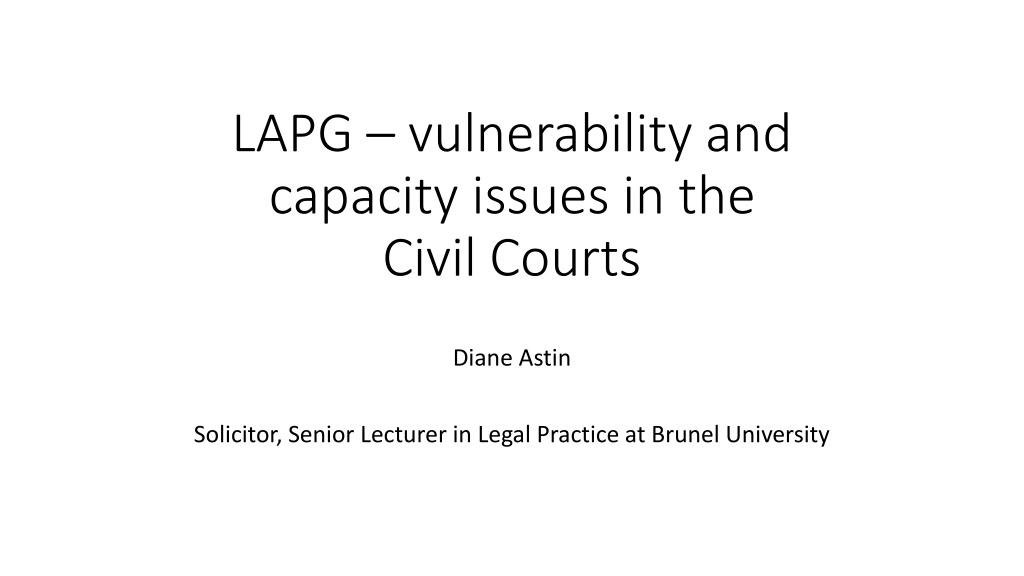 LAPG – vulnerability and capacity issues in the Civil Courts

Diane Astin

Solicitor, Senior Lecturer in Legal Practice at Brunel University